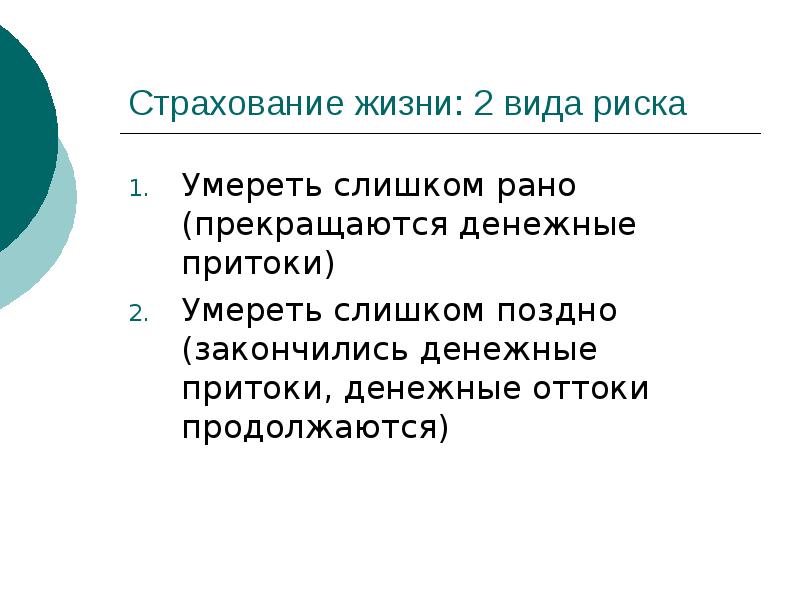 Страхование жизни: 2 вида риска

1. Умереть слишком рано (прекращаются денежные притоки)
2. Умереть слишком поздно (закончились денежные притоки, денежные оттоки продолжаются)